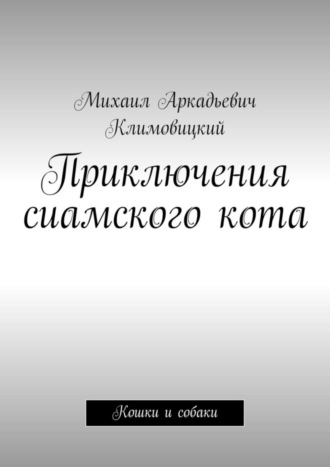 Михаил Аркадьевич Климовицкий

Приключения сиамского кота

Кошки и собаки